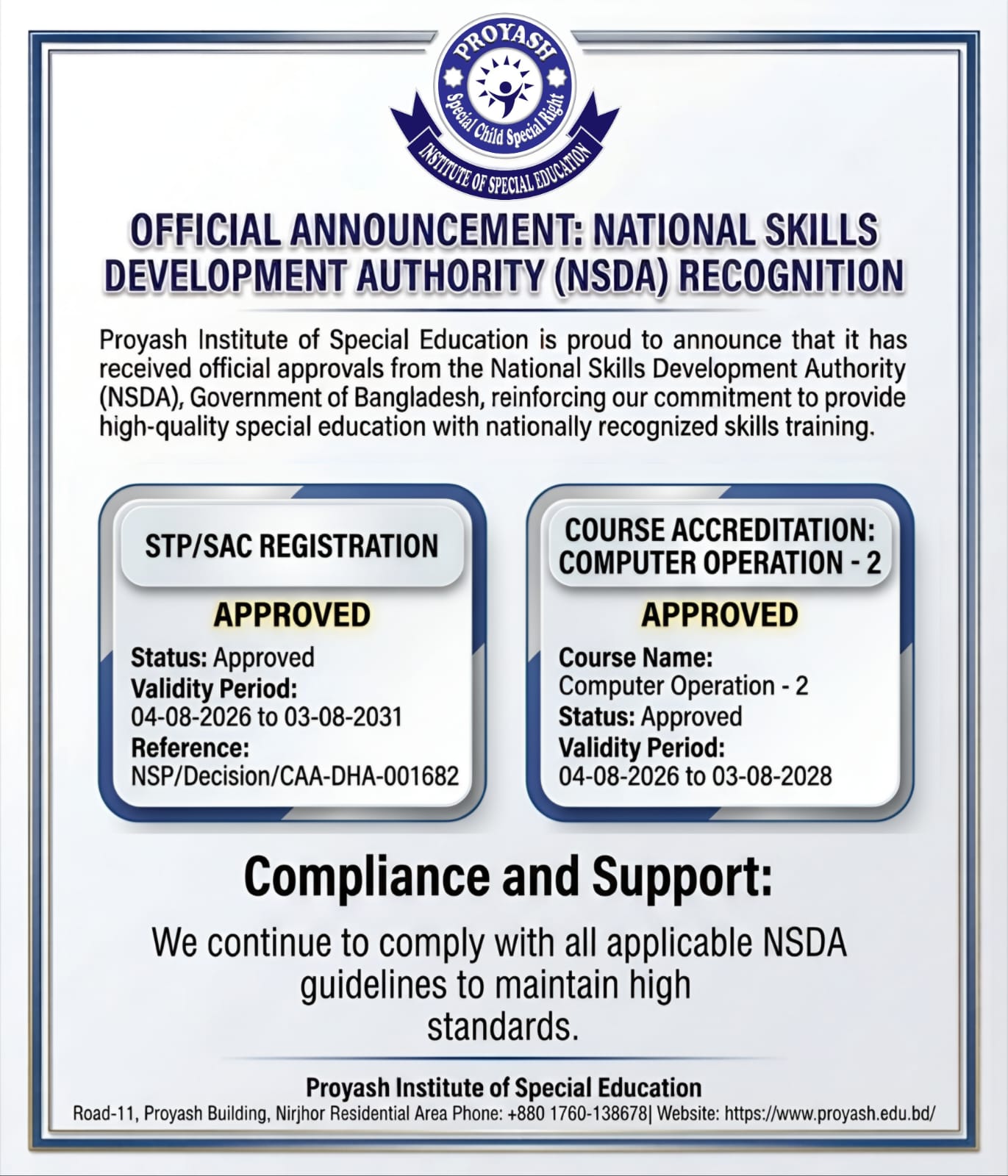 PROYASH
Special Child Special Right
INSTITUTE OF SPECIAL EDUCATION

OFFICIAL ANNOUNCEMENT: NATIONAL SKILLS DEVELOPMENT AUTHORITY (NSDA) RECOGNITION

Proyash Institute of Special Education is proud to announce that it has received official approvals from the National Skills Development Authority (NSDA), Government of Bangladesh, reinforcing our commitment to provide high-quality special education with nationally recognized skills training.

STP/SAC REGISTRATION

APPROVED

Status: Approved
Validity Period:
04-08-2026 to 03-08-2031
Reference:
NSP/Decision/CAA-DHA-001682

COURSE ACCREDITATION: COMPUTER OPERATION - 2

APPROVED

Course Name:
Computer Operation - 2
Status: Approved
Validity Period:
04-08-2026 to 03-08-2028

Compliance and Support:

We continue to comply with all applicable NSDA guidelines to maintain high standards.

Proyash Institute of Special Education
Road-11, Proyash Building, Nirjhor Residential Area Phone: +880 1760-138678| Website: https://www.proyash.edu.bd/